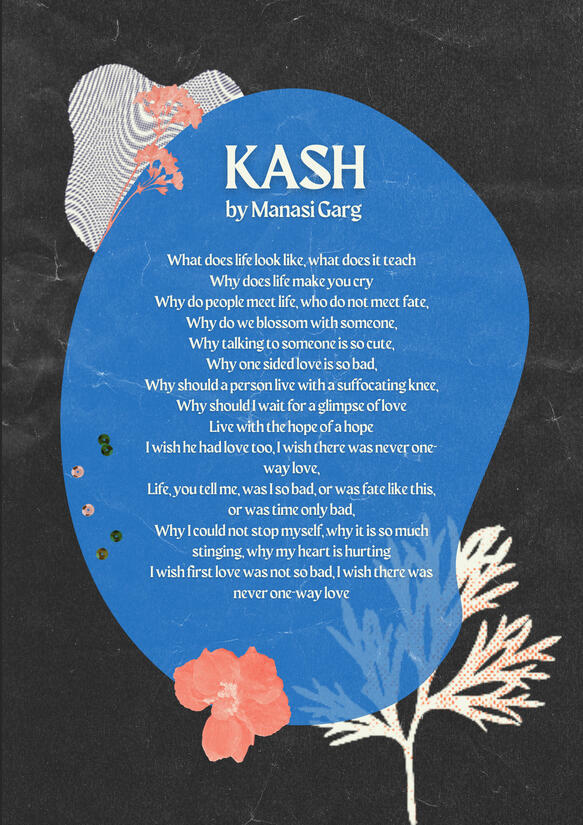 KASH
by Manasi Garg

What does life look like, what does it teach
Why does life make you cry
Why do people meet life, who do not meet fate,
Why do we blossom with someone,
Why talking to someone is so cute,
Why one sided love is so bad,
Why should a person live with a suffocating knee,
Why should I wait for a glimpse of love
Live with the hope of a hope
I wish he had love too, I wish there was never one-way love,
Life, you tell me, was I so bad, or was fate like this, or was time only bad,
Why I could not stop myself, why it is so much stinging, why my heart is hurting
I wish first love was not so bad, I wish there was never one-way love